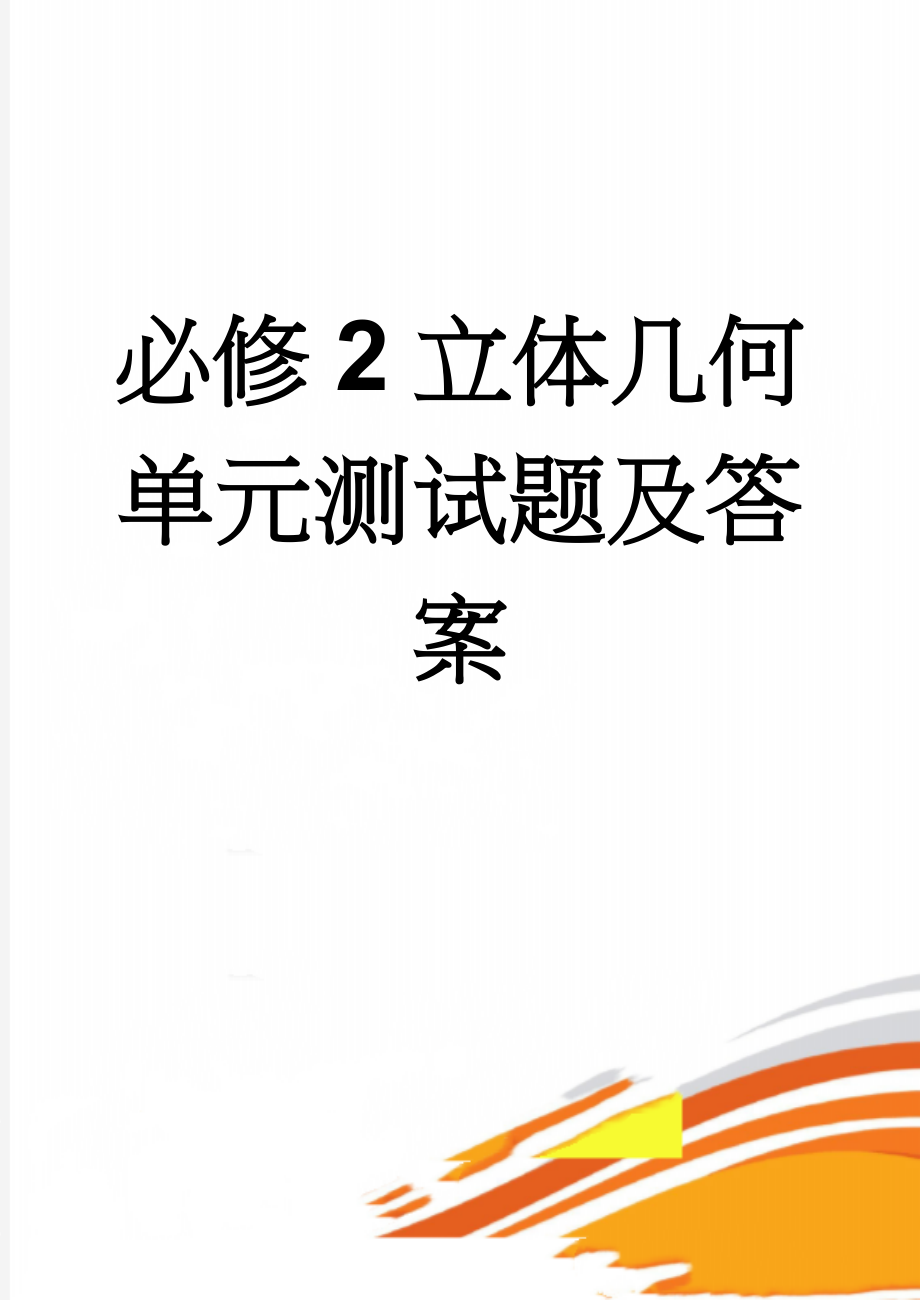 必修2立体几何单元测试题及答案